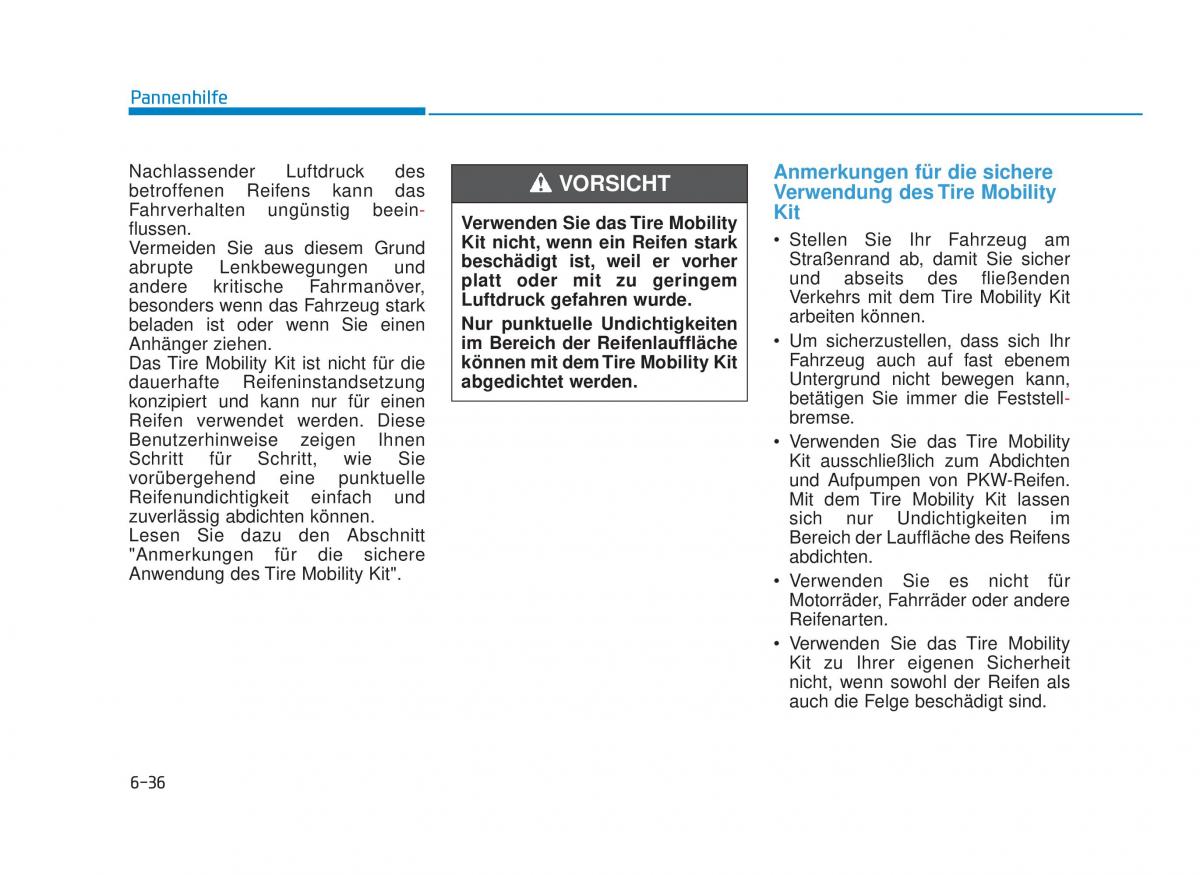 Pannenhilfe

Nachlassender Luftdruck des betroffenen Reifens kann das Fahrverhalten ungünstig beeinflussen.
Vermeiden Sie aus diesem Grund abrupte Lenkbewegungen und andere kritische Fahrmanöver, besonders wenn das Fahrzeug stark beladen ist oder wenn Sie einen Anhänger ziehen.
Das Tire Mobility Kit ist nicht für die dauerhafte Reifeninstandsetzung konzipiert und kann nur für einen Reifen verwendet werden. Diese Benutzerhinweise zeigen Ihnen Schritt für Schritt, wie Sie vorübergehend eine punktuelle Reifenundichtigkeit einfach und zuverlässig abdichten können.
Lesen Sie dazu den Abschnitt "Anmerkungen für die sichere Anwendung des Tire Mobility Kit".

VORSICHT

Verwenden Sie das Tire Mobility Kit nicht, wenn ein Reifen stark beschädigt ist, weil er vorher platt oder mit zu geringem Luftdruck gefahren wurde.

Nur punktuelle Undichtigkeiten im Bereich der Reifenlauffläche können mit dem Tire Mobility Kit abgedichtet werden.

Anmerkungen für die sichere Verwendung des Tire Mobility Kit

• Stellen Sie Ihr Fahrzeug am Straßenrand ab, damit Sie sicher und abseits des fließenden Verkehrs mit dem Tire Mobility Kit arbeiten können.
• Um sicherzustellen, dass sich Ihr Fahrzeug auch auf fast ebenem Untergrund nicht bewegen kann, betätigen Sie immer die Feststellbremse.
• Verwenden Sie das Tire Mobility Kit ausschließlich zum Abdichten und Aufpumpen von PKW-Reifen. Mit dem Tire Mobility Kit lassen sich nur Undichtigkeiten im Bereich der Lauffläche des Reifens abdichten.
• Verwenden Sie es nicht für Motorräder, Fahrräder oder andere Reifenarten.
• Verwenden Sie das Tire Mobility Kit zu Ihrer eigenen Sicherheit nicht, wenn sowohl der Reifen als auch die Felge beschädigt sind.

6-36